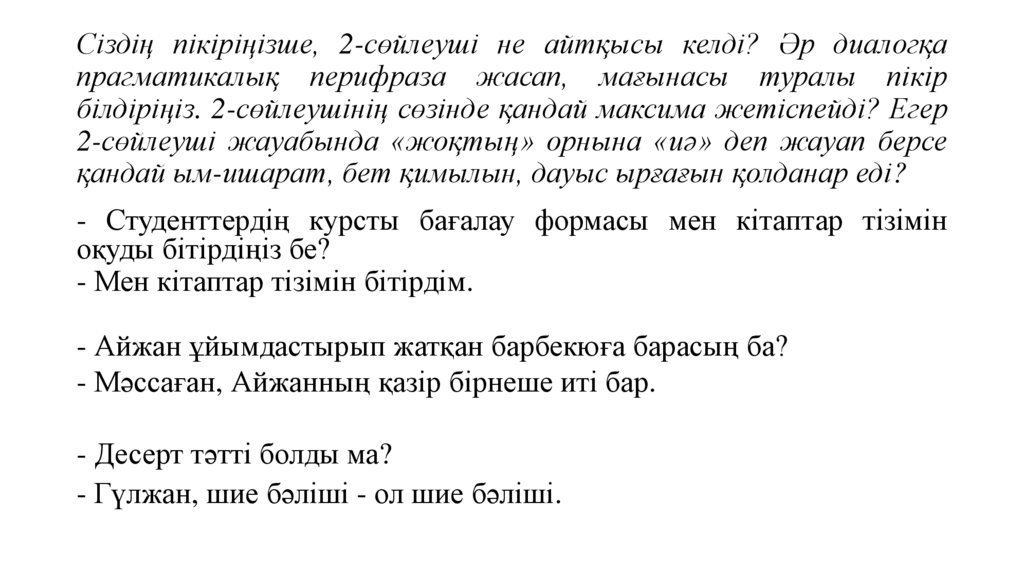 Сіздің пікіріңізше, 2-сөйлеуші не айтқысы келді? Әр диалогқа прагматикалық перифраза жасап, мағынасы туралы пікір білдіріңіз. 2-сөйлеушінің сөзінде қандай максима жетіспейді? Егер 2-сөйлеуші жауабында «жоқтың» орнына «иә» деп жауап берсе қандай ым-ишарат, бет қимылын, дауыс ырғағын қолданар еді?

- Студенттердің курсты бағалау формасы мен кітаптар тізімін оқуды бітірдіңіз бе?
- Мен кітаптар тізімін бітірдім.

- Айжан ұйымдастырып жатқан барбекюға барасың ба?
- Мәссаған, Айжанның қазір бірнеше иті бар.

- Десерт тәтті болды ма?
- Гүлжан, шие бәліші - ол шие бәліші.